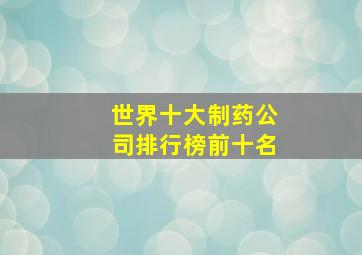 世界十大制药公司排行榜前十名